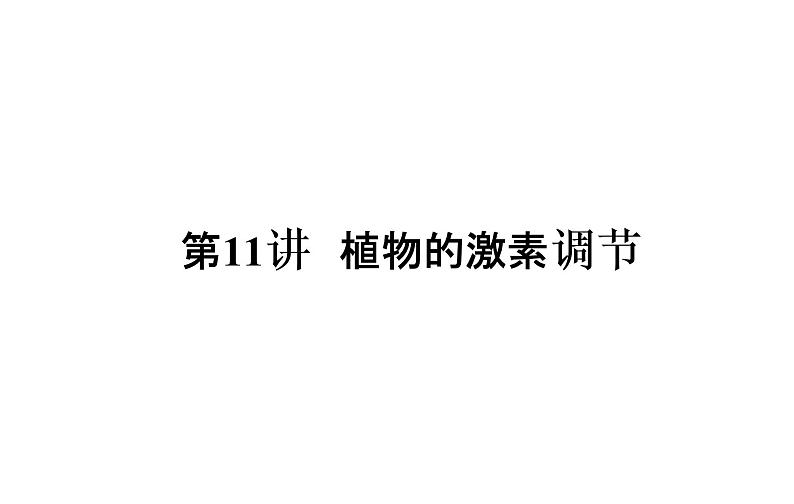 第11讲 植物的激素调节